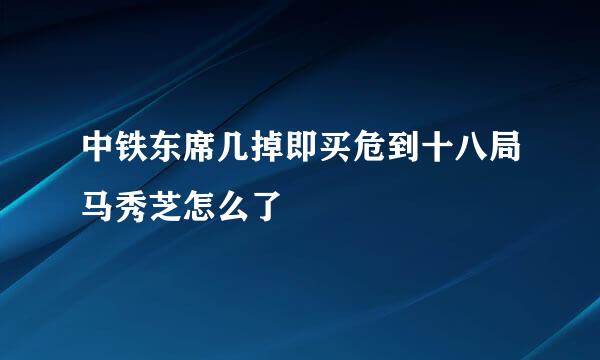 中铁东席几掉即买危到十八局马秀芝怎么了